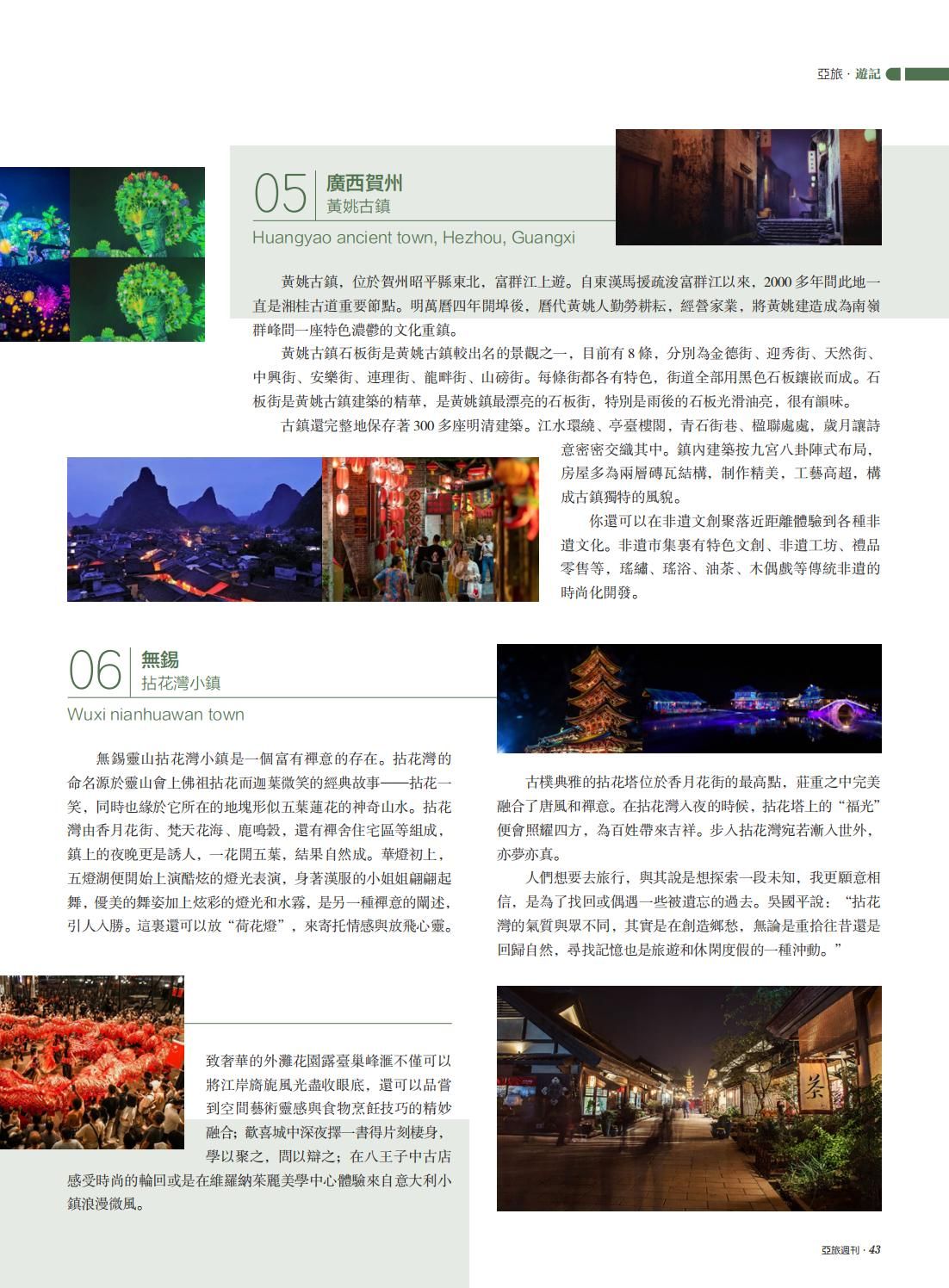 亞旅 · 遊記

05 廣西賀州
黃姚古鎮
Huangyao ancient town, Hezhou, Guangxi

黃姚古鎮，位於賀州昭平縣東北，富群江上遊。自東漢馬援疏浚富群江以來，2000 多年間此地一直是湘桂古道重要節點。明萬曆四年開埠後，曆代黃姚人勤勞耕耘，經營家業，將黃姚建造成為南嶺群峰間一座特色濃鬱的文化重鎮。

黃姚古鎮石板街是黃姚古鎮較出名的景觀之一，目前有 8 條，分別為金德街、迎秀街、天然街、中興街、安樂街、連理街、龍畔街、山磅街。每條街都各有特色，街道全部用黑色石板鑲嵌而成。石板街是黃姚古鎮建築的精華，是黃姚鎮最漂亮的石板街，特別是雨後的石板光滑油亮，很有韻味。

古鎮還完整地保存著 300 多座明清建築。江水環繞、亭臺樓閣，青石街巷、楹聯處處，歲月讓詩意密密交織其中。鎮內建築按九宮八卦陣式布局，房屋多為兩層磚瓦結構，制作精美，工藝高超，構成古鎮獨特的風貌。

你還可以在非遺文創聚落近距離體驗到各種非遺文化。非遺市集裏有特色文創、非遺工坊、禮品零售等，瑤繡、瑤浴、油茶、木偶戲等傳統非遺的時尚化開發。

06 無錫
拈花灣小鎮
Wuxi nianhuawan town

無錫靈山拈花灣小鎮是一個富有禪意的存在。拈花灣的命名源於靈山會上佛祖拈花而迦葉微笑的經典故事——拈花一笑，同時也緣於它所在的地塊形似五葉蓮花的神奇山水。拈花灣由香月花街、梵天花海、鹿鳴穀，還有禪舍住宅區等組成，鎮上的夜晚更是誘人，一花開五葉，結果自然成。華燈初上，五燈湖便開始上演酷炫的燈光表演，身著漢服的小姐姐翩翩起舞，優美的舞姿加上炫彩的燈光和水霧，是另一種禪意的闡述，引人入勝。這裏還可以放“荷花燈”，來寄托情感與放飛心靈。

古樸典雅的拈花塔位於香月花街的最高點，莊重之中完美融合了唐風和禪意。在拈花灣入夜的時候，拈花塔上的“福光”便會照耀四方，為百姓帶來吉祥。步入拈花灣宛若漸入世外，亦夢亦真。

人們想要去旅行，與其說是想探索一段未知，我更願意相信，是為了找回或偶遇一些被遺忘的過去。吳國平說：“拈花灣的氣質與眾不同，其實是在創造鄉愁，無論是重拾往昔還是回歸自然，尋找記憶也是旅遊和休閑度假的一種沖動。”

致奢華的外灘花園露臺巢峰滙不僅可以將江岸旖旎風光盡收眼底，還可以品嘗到空間藝術靈感與食物烹飪技巧的精妙融合；歡喜城中深夜擇一書得片刻棲身，學以聚之，問以辯之；在八王子中古店感受時尚的輪回或是在維羅納茱麗美學中心體驗來自意大利小鎮浪漫微風。

茶

亞旅週刊 · 43